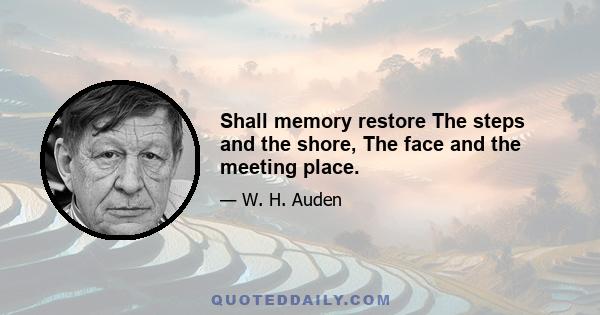 Shall memory restore The steps and the shore, The face and the meeting place.

— W. H. Auden

QUOTEDDAILY.COM